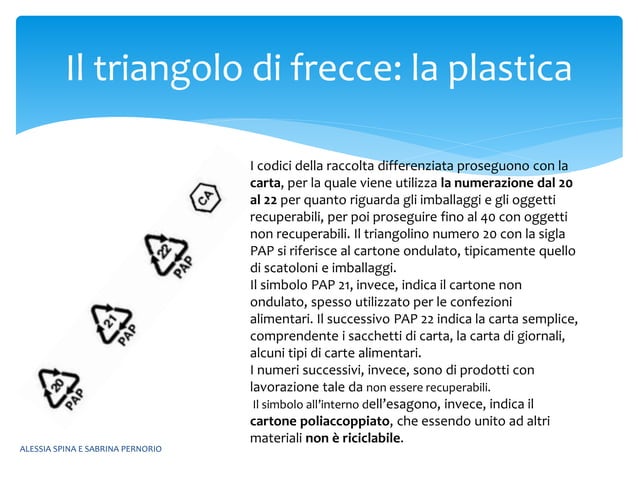 Il triangolo di frecce: la plastica

CA

22 PAP

21 PAP

20 PAP

I codici della raccolta differenziata proseguono con la carta, per la quale viene utilizza la numerazione dal 20 al 22 per quanto riguarda gli imballaggi e gli oggetti recuperabili, per poi proseguire fino al 40 con oggetti non recuperabili. Il triangolino numero 20 con la sigla PAP si riferisce al cartone ondulato, tipicamente quello di scatoloni e imballaggi.
Il simbolo PAP 21, invece, indica il cartone non ondulato, spesso utilizzato per le confezioni alimentari. Il successivo PAP 22 indica la carta semplice, comprendente i sacchetti di carta, la carta di giornali, alcuni tipi di carte alimentari.
I numeri successivi, invece, sono di prodotti con lavorazione tale da non essere recuperabili.
Il simbolo all'interno dell'esagono, invece, indica il cartone poliaccoppiato, che essendo unito ad altri materiali non è riciclabile.

ALESSIA SPINA E SABRINA PERNORIO